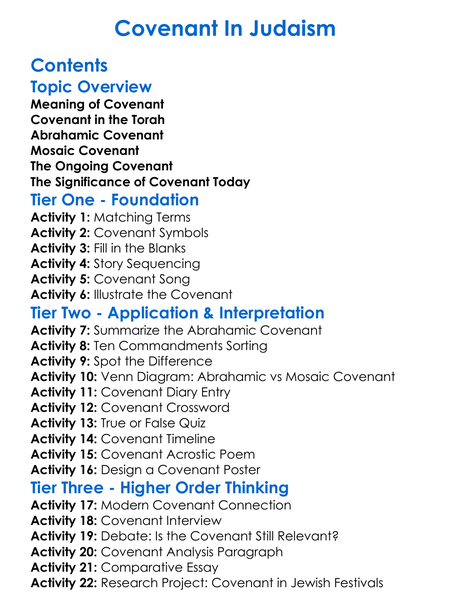 Covenant In Judaism

Contents

Topic Overview

Meaning of Covenant
Covenant in the Torah
Abrahamic Covenant
Mosaic Covenant
The Ongoing Covenant
The Significance of Covenant Today

Tier One - Foundation

Activity 1: Matching Terms
Activity 2: Covenant Symbols
Activity 3: Fill in the Blanks
Activity 4: Story Sequencing
Activity 5: Covenant Song
Activity 6: Illustrate the Covenant

Tier Two - Application & Interpretation

Activity 7: Summarize the Abrahamic Covenant
Activity 8: Ten Commandments Sorting
Activity 9: Spot the Difference
Activity 10: Venn Diagram: Abrahamic vs Mosaic Covenant
Activity 11: Covenant Diary Entry
Activity 12: Covenant Crossword
Activity 13: True or False Quiz
Activity 14: Covenant Timeline
Activity 15: Covenant Acrostic Poem
Activity 16: Design a Covenant Poster

Tier Three - Higher Order Thinking

Activity 17: Modern Covenant Connection
Activity 18: Covenant Interview
Activity 19: Debate: Is the Covenant Still Relevant?
Activity 20: Covenant Analysis Paragraph
Activity 21: Comparative Essay
Activity 22: Research Project: Covenant in Jewish Festivals